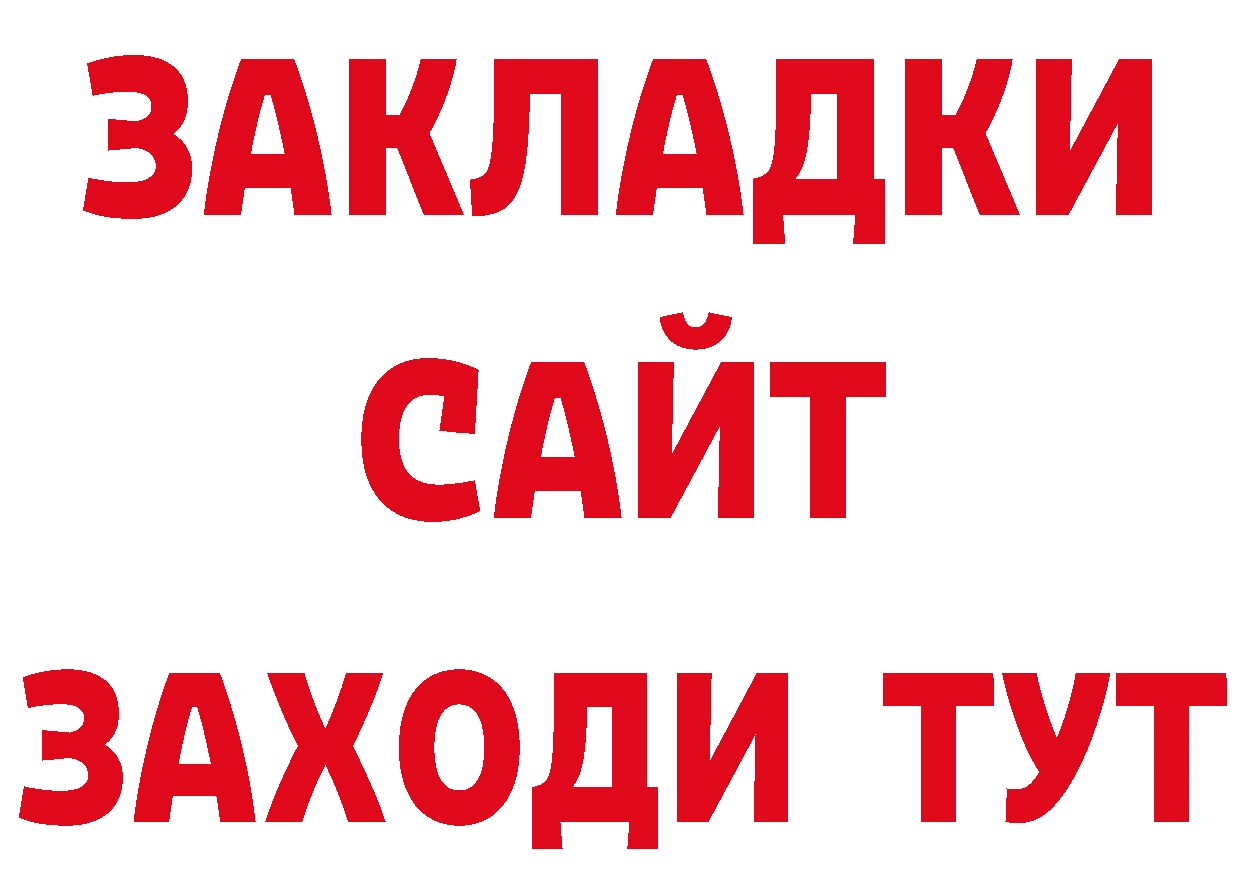 ЗАКЛАДКИ
САЙТ
ЗАХОДИ ТУТ